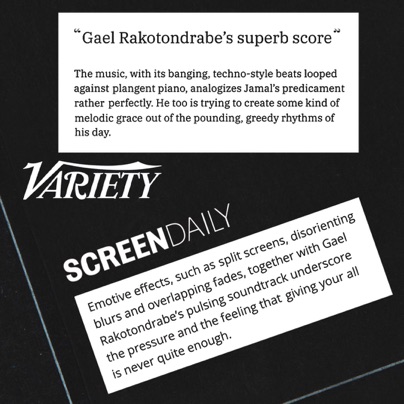 “Gael Rakotondrabe’s superb score”

The music, with its banging, techno-style beats looped against plangent piano, analogizes Jamal’s predicament rather perfectly. He too is trying to create some kind of melodic grace out of the pounding, greedy rhythms of his day.

VARIETY

SCREENDAILY

Emotive effects, such as split screens, disorienting blurs and overlapping fades, together with Gael Rakotondrabe’s pulsing soundtrack underscore the pressure and the feeling that giving your all is never quite enough.